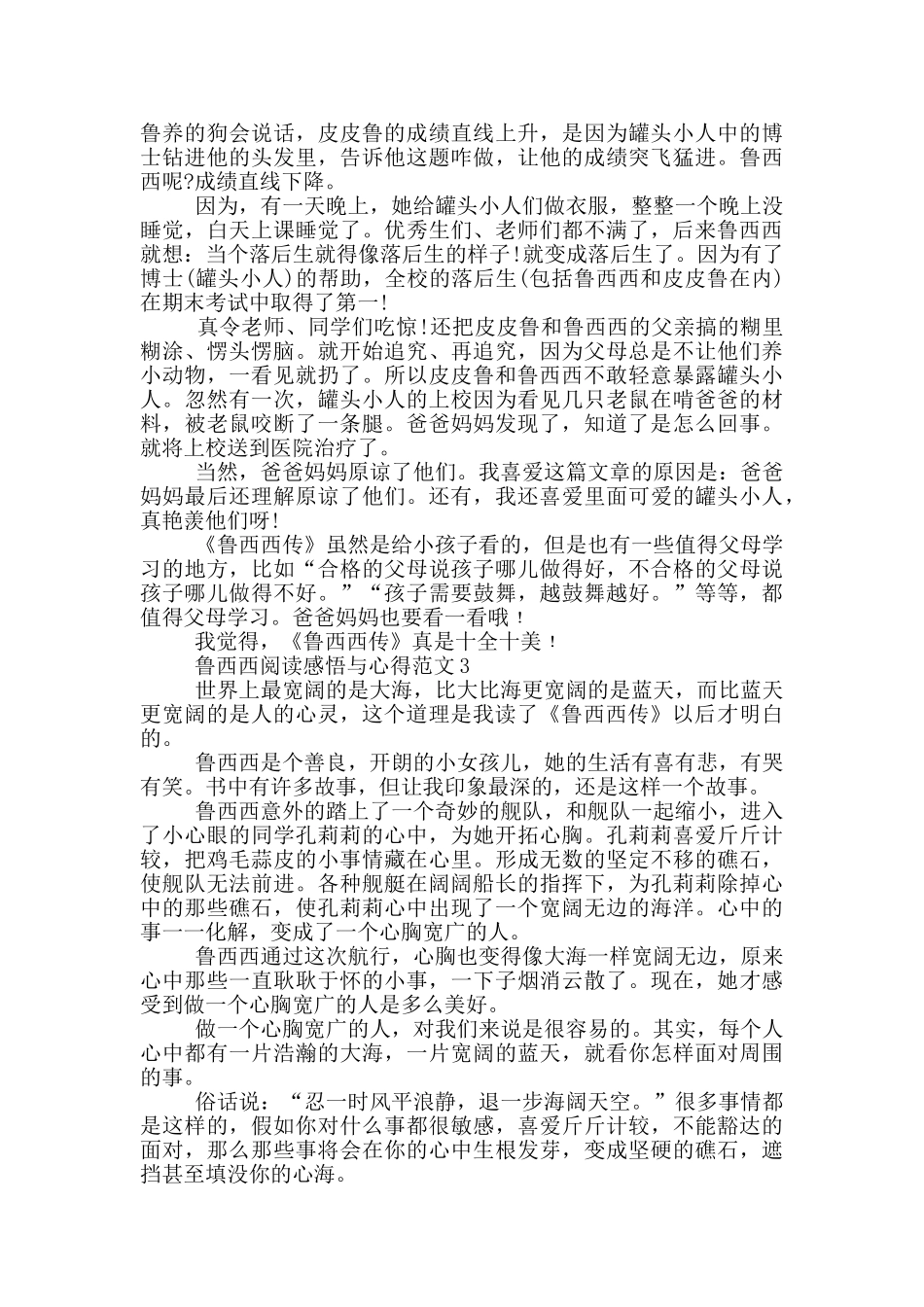 鲁养的狗会说话，皮皮鲁的成绩直线上升，是因为罐头小人中的博士钻进他的头发里，告诉他这题咋做，让他的成绩突飞猛进。鲁西西呢?成绩直线下降。

因为，有一天晚上，她给罐头小人们做衣服，整整一个晚上没睡觉，白天上课睡觉了。优秀生们、老师们都不满了，后来鲁西西就想：当个落后生就得像落后生的样子!就变成落后生了。因为有了博士(罐头小人)的帮助，全校的落后生(包括鲁西西和皮皮鲁在内)在期末考试中取得了第一!

真令老师、同学们吃惊!还把皮皮鲁和鲁西西的父亲搞的糊里糊涂、愣头愣脑。就开始追究、再追究，因为父母总是不让他们养小动物，一看见就扔了。所以皮皮鲁和鲁西西不敢轻意暴露罐头小人。忽然有一次，罐头小人的上校因为看见几只老鼠在啃爸爸的材料，被老鼠咬断了一条腿。爸爸妈妈发现了，知道了是怎么回事。就将上校送到医院治疗了。

当然，爸爸妈妈原谅了他们。我喜爱这篇文章的原因是：爸爸妈妈最后还理解原谅了他们。还有，我还喜爱里面可爱的罐头小人，真艳羡他们呀!

《鲁西西传》虽然是给小孩子看的，但是也有一些值得父母学习的地方，比如“合格的父母说孩子哪儿做得好，不合格的父母说孩子哪儿做得不好。”“孩子需要鼓舞，越鼓舞越好。”等等，都值得父母学习。爸爸妈妈也要看一看哦！

我觉得，《鲁西西传》真是十全十美！

鲁西西阅读感悟与心得范文3

世界上最宽阔的是大海，比大比海更宽阔的是蓝天，而比蓝天更宽阔的是人的心灵，这个道理是我读了《鲁西西传》以后才明白的。

鲁西西是个善良，开朗的小女孩儿，她的生活有喜有悲，有哭有笑。书中有许多故事，但让我印象最深的，还是这样一个故事。

鲁西西意外的踏上了一个奇妙的舰队，和舰队一起缩小，进入了小心眼的同学孔莉莉的心中，为她开拓心胸。孔莉莉喜爱斤斤计较，把鸡毛蒜皮的小事情藏在心里。形成无数的坚定不移的礁石，使舰队无法前进。各种舰艇在阔阔船长的指挥下，为孔莉莉除掉心中的那些礁石，使孔莉莉心中出现了一个宽阔无边的海洋。心中的事一一化解，变成了一个心胸宽广的人。

鲁西西通过这次航行，心胸也变得像大海一样宽阔无边，原来心中那些一直耿耿于怀的小事，一下子烟消云散了。现在，她才感受到做一个心胸宽广的人是多么美好。

做一个心胸宽广的人，对我们来说是很容易的。其实，每个人心中都有一片浩瀚的大海，一片宽阔的蓝天，就看你怎样面对周围的事。

俗话说：“忍一时风平浪静，退一步海阔天空。”很多事情都是这样的，假如你对什么事都很敏感，喜爱斤斤计较，不能豁达的面对，那么那些事将会在你的心中生根发芽，变成坚硬的礁石，遮挡甚至填没你的心海。